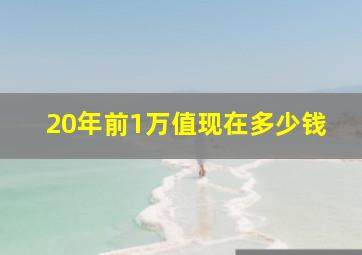 20年前1万值现在多少钱